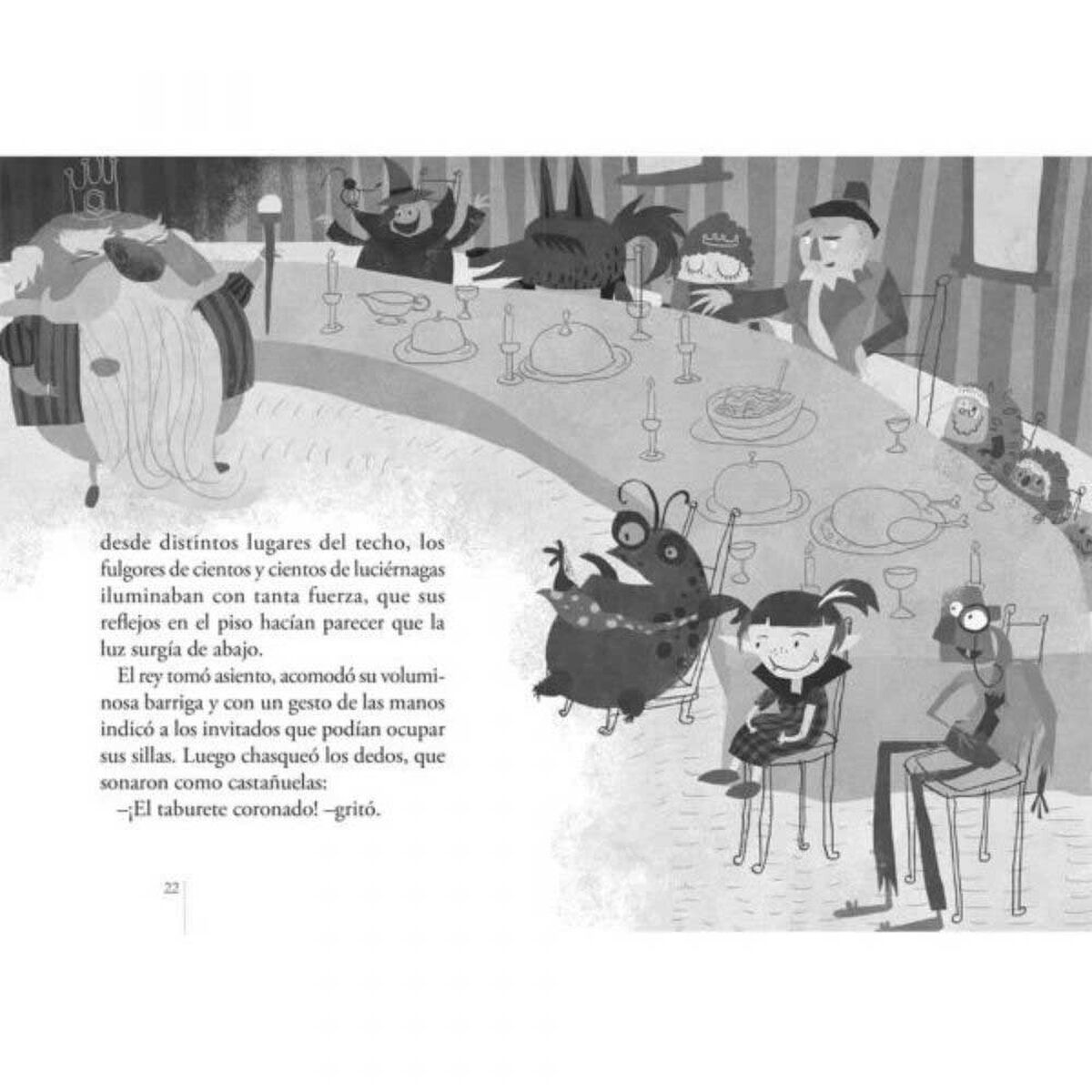 desde distintos lugares del techo, los fulgores de cientos y cientos de luciérnagas iluminaban con tanta fuerza, que sus reflejos en el piso hacían parecer que la luz surgía de abajo.

El rey tomó asiento, acomodó su voluminosa barriga y con un gesto de las manos indicó a los invitados que podían ocupar sus sillas. Luego chasqueó los dedos, que sonaron como castañuelas:

–¡El taburete coronado! –gritó.

22